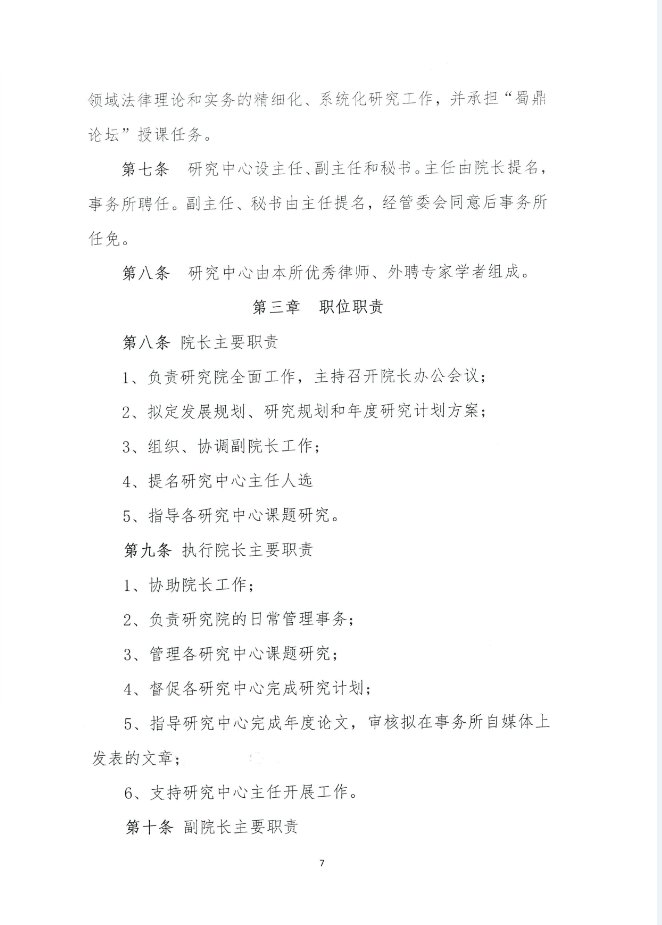 领域法律理论和实务的精细化、系统化研究工作，并承担“蜀鼎论坛”授课任务。

第七条 研究中心设主任、副主任和秘书。主任由院长提名，事务所聘任。副主任、秘书由主任提名，经管委会同意后事务所任免。

第八条 研究中心由本所优秀律师、外聘专家学者组成。

第三章 职位职责

第八条 院长主要职责

1、负责研究院全面工作，主持召开院长办公会议；

2、拟定发展规划、研究规划和年度研究计划方案；

3、组织、协调副院长工作；

4、提名研究中心主任人选

5、指导各研究中心课题研究。

第九条 执行院长主要职责

1、协助院长工作；

2、负责研究院的日常管理事务；

3、管理各研究中心课题研究；

4、督促各研究中心完成研究计划；

5、指导研究中心完成年度论文，审核拟在事务所自媒体上发表的文章；

6、支持研究中心主任开展工作。

第十条 副院长主要职责

7